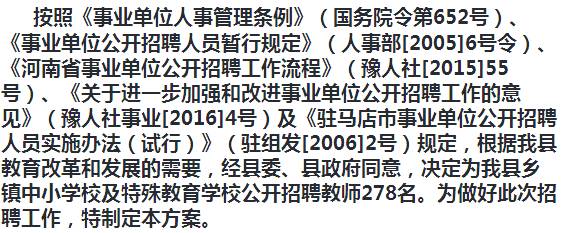 按照《事业单位人事管理条例》（国务院令第652号）、《事业单位公开招聘人员暂行规定》（人事部[2005]6号令）、《河南省事业单位公开招聘工作流程》（豫人社[2015]55号）、《关于进一步加强和改进事业单位公开招聘工作的意见》（豫人社事业[2016]4号）及《驻马店市事业单位公开招聘人员实施办法（试行）》（驻组发[2006]2号）规定，根据我县教育改革和发展的需要，经县委、县政府同意，决定为我县乡镇中小学校及特殊教育学校公开招聘教师278名。为做好此次招聘工作，特制定本方案。